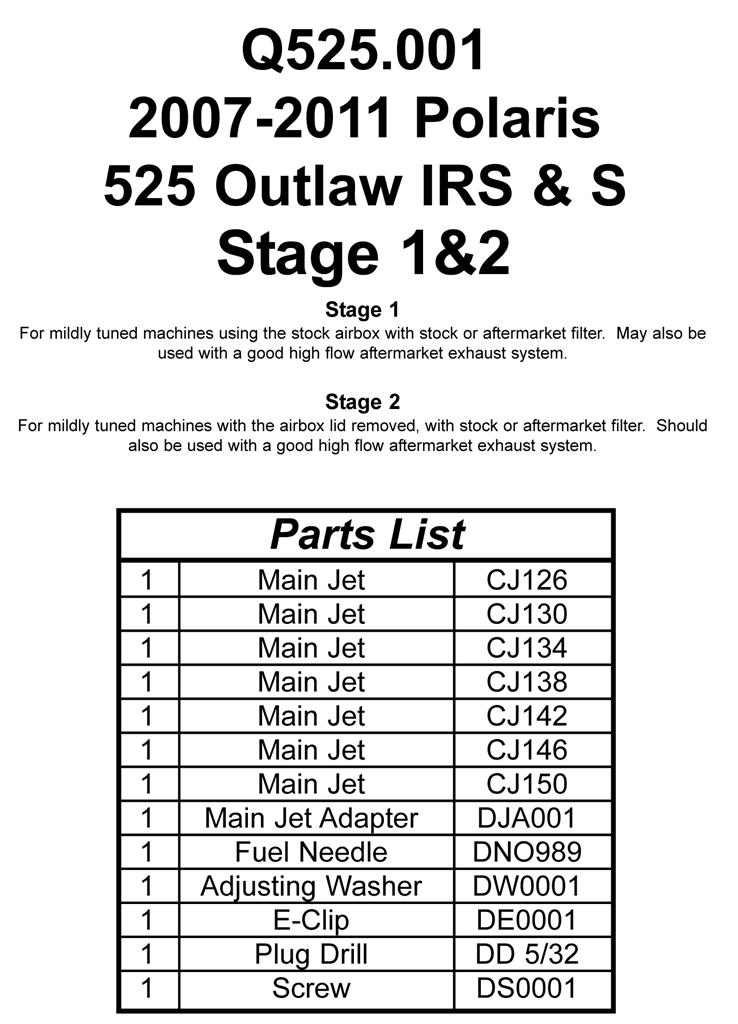 Q525.001
2007-2011 Polaris
525 Outlaw IRS & S
Stage 1&2

Stage 1
For mildly tuned machines using the stock airbox with stock or aftermarket filter. May also be used with a good high flow aftermarket exhaust system.

Stage 2
For mildly tuned machines with the airbox lid removed, with stock or aftermarket filter. Should also be used with a good high flow aftermarket exhaust system.

| Parts List | | |
|---|---|---|
| 1 | Main Jet | CJ126 |
| 1 | Main Jet | CJ130 |
| 1 | Main Jet | CJ134 |
| 1 | Main Jet | CJ138 |
| 1 | Main Jet | CJ142 |
| 1 | Main Jet | CJ146 |
| 1 | Main Jet | CJ150 |
| 1 | Main Jet Adapter | DJA001 |
| 1 | Fuel Needle | DNO989 |
| 1 | Adjusting Washer | DW0001 |
| 1 | E-Clip | DE0001 |
| 1 | Plug Drill | DD 5/32 |
| 1 | Screw | DS0001 |